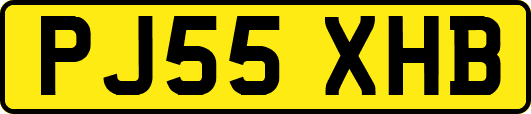 PJ55 XHB